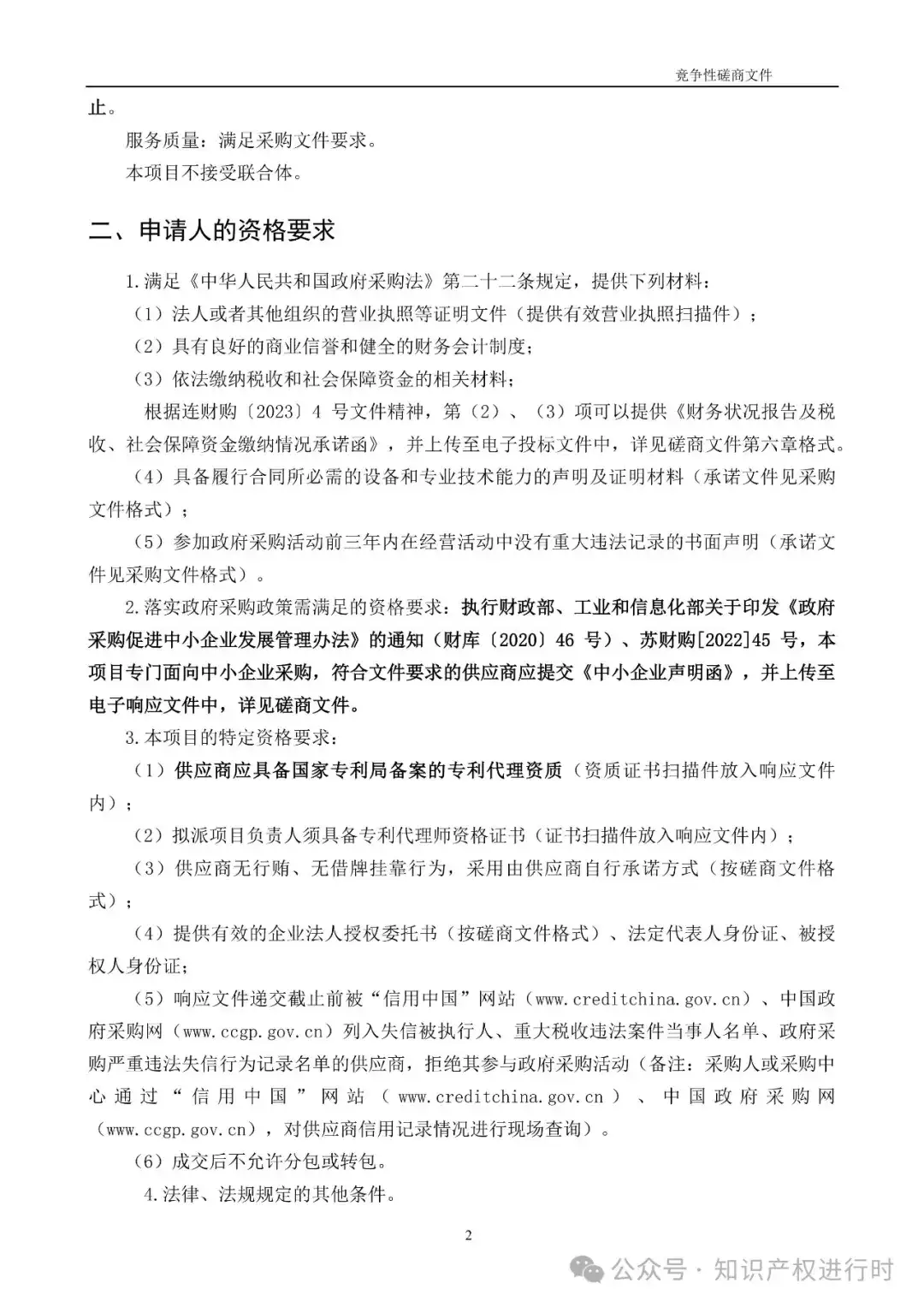 竞争性磋商文件

止。

服务质量：满足采购文件要求。

本项目不接受联合体。

二、申请人的资格要求

1.满足《中华人民共和国政府采购法》第二十二条规定，提供下列材料：

（1）法人或者其他组织的营业执照等证明文件（提供有效营业执照扫描件）；

（2）具有良好的商业信誉和健全的财务会计制度；

（3）依法缴纳税收和社会保障资金的相关材料；

根据连财购〔2023〕4 号文件精神，第（2）、（3）项可以提供《财务状况报告及税收、社会保障资金缴纳情况承诺函》，并上传至电子投标文件中，详见磋商文件第六章格式。

（4）具备履行合同所必需的设备和专业技术能力的声明及证明材料（承诺文件见采购文件格式）；

（5）参加政府采购活动前三年内在经营活动中没有重大违法记录的书面声明（承诺文件见采购文件格式）。

2.落实政府采购政策需满足的资格要求：执行财政部、工业和信息化部关于印发《政府采购促进中小企业发展管理办法》的通知（财库〔2020〕46 号）、苏财购[2022]45 号，本项目专门面向中小企业采购，符合文件要求的供应商应提交《中小企业声明函》，并上传至电子响应文件中，详见磋商文件。

3.本项目的特定资格要求：

（1）供应商应具备国家专利局备案的专利代理资质（资质证书扫描件放入响应文件内）；

（2）拟派项目负责人须具备专利代理师资格证书（证书扫描件放入响应文件内）；

（3）供应商无行贿、无借牌挂靠行为，采用由供应商自行承诺方式（按磋商文件格式）；

（4）提供有效的企业法人授权委托书（按磋商文件格式）、法定代表人身份证、被授权人身份证；

（5）响应文件递交截止前被“信用中国”网站（www.creditchina.gov.cn）、中国政府采购网（www.ccgp.gov.cn）列入失信被执行人、重大税收违法案件当事人名单、政府采购严重违法失信行为记录名单的供应商，拒绝其参与政府采购活动（备注：采购人或采购中心通过“信用中国”网站（www.creditchina.gov.cn）、中国政府采购网（www.ccgp.gov.cn），对供应商信用记录情况进行现场查询）。

（6）成交后不允许分包或转包。

4.法律、法规规定的其他条件。

2

公众号 · 知识产权进行时